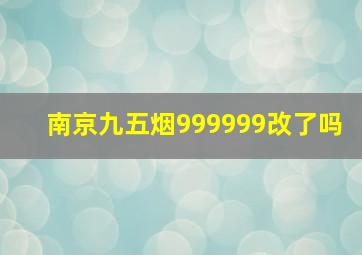 南京九五烟999999改了吗